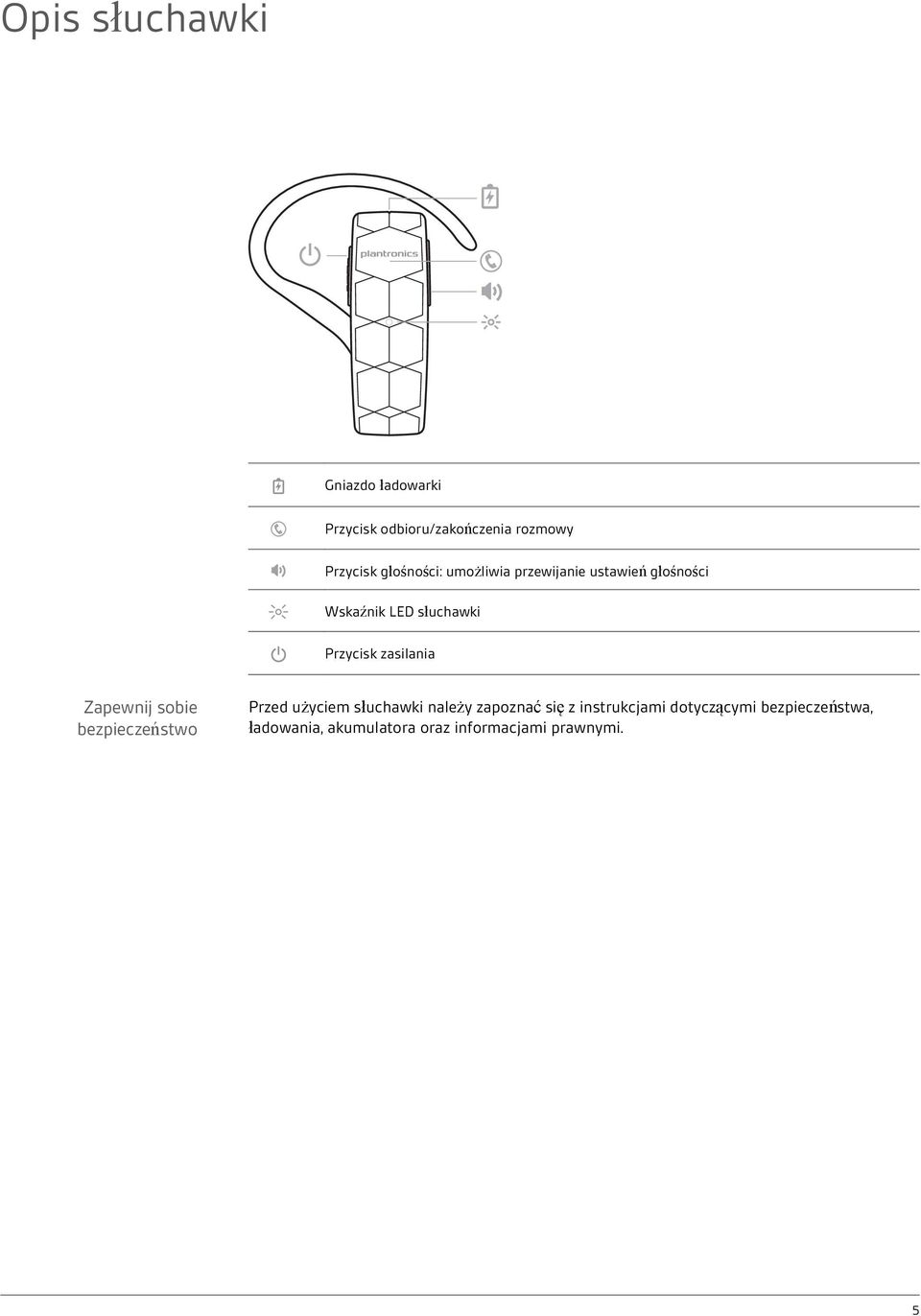 Opis słuchawki

plantronics

Gniazdo ładowarki

Przycisk odbioru/zakończenia rozmowy

Przycisk głośności: umożliwia przewijanie ustawień głośności

Wskaźnik LED słuchawki

Przycisk zasilania

Zapewnij sobie bezpieczeństwo

Przed użyciem słuchawki należy zapoznać się z instrukcjami dotyczącymi bezpieczeństwa, ładowania, akumulatora oraz informacjami prawnymi.

5